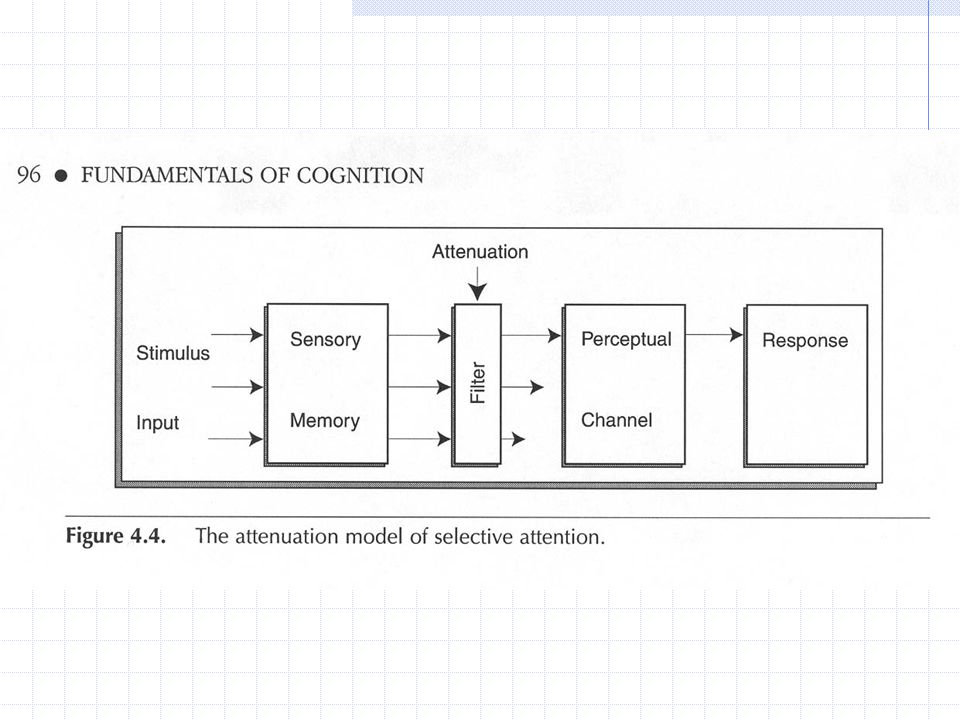 96 ● FUNDAMENTALS OF COGNITION

Attenuation

Stimulus

Input

Sensory

Memory

Filter

Perceptual

Channel

Response

**Figure 4.4.** The attenuation model of selective attention.